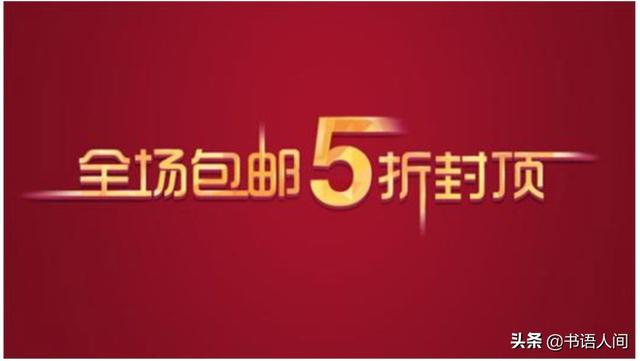 全场包邮5折封顶

头条 @书语人间